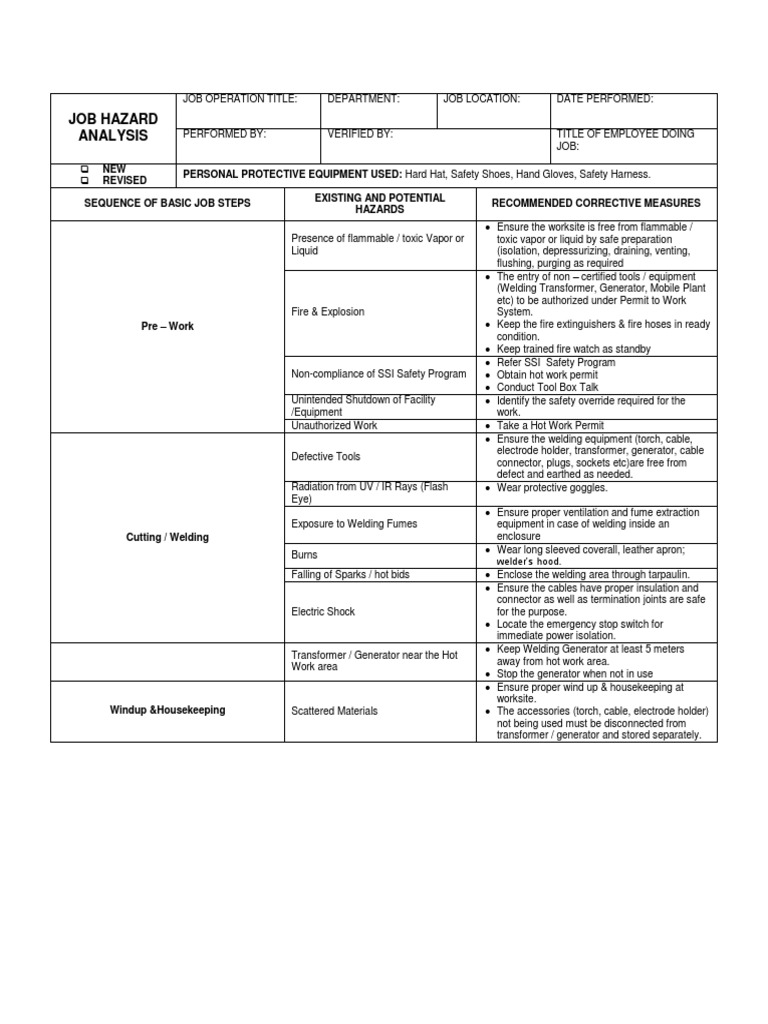 JOB HAZARD ANALYSIS

JOB OPERATION TITLE:
DEPARTMENT:
JOB LOCATION:
DATE PERFORMED:
PERFORMED BY:
VERIFIED BY:
TITLE OF EMPLOYEE DOING JOB:

☐ NEW
☐ REVISED

PERSONAL PROTECTIVE EQUIPMENT USED: Hard Hat, Safety Shoes, Hand Gloves, Safety Harness.

| SEQUENCE OF BASIC JOB STEPS | EXISTING AND POTENTIAL HAZARDS | RECOMMENDED CORRECTIVE MEASURES |
|---|---|---|
| Pre – Work | Presence of flammable / toxic Vapor or Liquid | • Ensure the worksite is free from flammable / toxic vapor or liquid by safe preparation (isolation, depressurizing, draining, venting, flushing, purging as required |
| | Fire & Explosion | • The entry of non – certified tools / equipment (Welding Transformer, Generator, Mobile Plant etc) to be authorized under Permit to Work System. • Keep the fire extinguishers & fire hoses in ready condition. • Keep trained fire watch as standby |
| | Non-compliance of SSI Safety Program | • Refer SSI Safety Program • Obtain hot work permit • Conduct Tool Box Talk |
| | Unintended Shutdown of Facility /Equipment | • Identify the safety override required for the work. |
| | Unauthorized Work | • Take a Hot Work Permit |
| Cutting / Welding | Defective Tools | • Ensure the welding equipment (torch, cable, electrode holder, transformer, generator, cable connector, plugs, sockets etc)are free from defect and earthed as needed. |
| | Radiation from UV / IR Rays (Flash Eye) | • Wear protective goggles. |
| | Exposure to Welding Fumes | • Ensure proper ventilation and fume extraction equipment in case of welding inside an enclosure |
| | Burns | • Wear long sleeved coverall, leather apron; welder's hood. |
| | Falling of Sparks / hot bids | • Enclose the welding area through tarpaulin. |
| | Electric Shock | • Ensure the cables have proper insulation and connector as well as termination joints are safe for the purpose. • Locate the emergency stop switch for immediate power isolation. |
| | Transformer / Generator near the Hot Work area | • Keep Welding Generator at least 5 meters away from hot work area. • Stop the generator when not in use |
| Windup &Housekeeping | Scattered Materials | • Ensure proper wind up & housekeeping at worksite. • The accessories (torch, cable, electrode holder) not being used must be disconnected from transformer / generator and stored separately. |